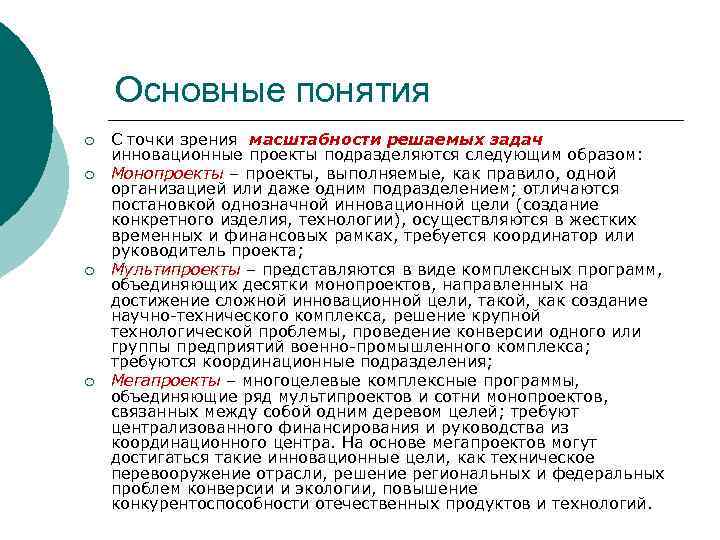 Основные понятия

С точки зрения масштабности решаемых задач инновационные проекты подразделяются следующим образом:

Монопроекты – проекты, выполняемые, как правило, одной организацией или даже одним подразделением; отличаются постановкой однозначной инновационной цели (создание конкретного изделия, технологии), осуществляются в жестких временных и финансовых рамках, требуется координатор или руководитель проекта;

Мультипроекты – представляются в виде комплексных программ, объединяющих десятки монопроектов, направленных на достижение сложной инновационной цели, такой, как создание научно-технического комплекса, решение крупной технологической проблемы, проведение конверсии одного или группы предприятий военно-промышленного комплекса; требуются координационные подразделения;

Мегапроекты – многоцелевые комплексные программы, объединяющие ряд мультипроектов и сотни монопроектов, связанных между собой одним деревом целей; требуют централизованного финансирования и руководства из координационного центра. На основе мегапроектов могут достигаться такие инновационные цели, как техническое перевооружение отрасли, решение региональных и федеральных проблем конверсии и экологии, повышение конкурентоспособности отечественных продуктов и технологий.